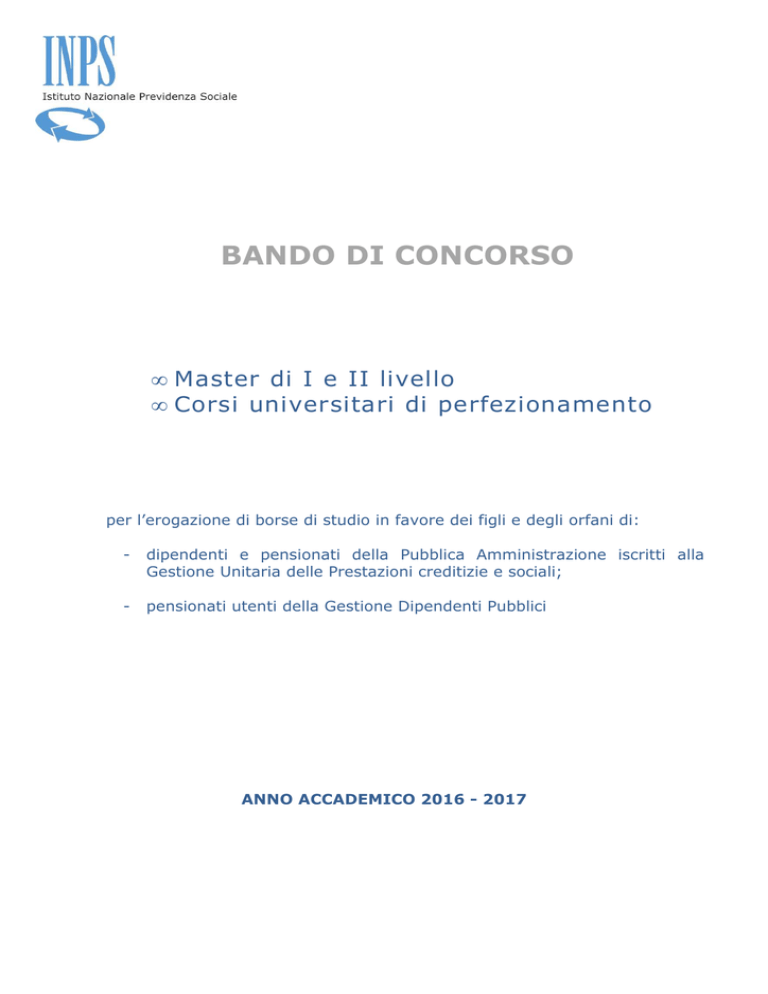 INPS
Istituto Nazionale Previdenza Sociale

BANDO DI CONCORSO

∞ Master di I e II livello
∞ Corsi universitari di perfezionamento

per l'erogazione di borse di studio in favore dei figli e degli orfani di:

- dipendenti e pensionati della Pubblica Amministrazione iscritti alla Gestione Unitaria delle Prestazioni creditizie e sociali;

- pensionati utenti della Gestione Dipendenti Pubblici

ANNO ACCADEMICO 2016 - 2017